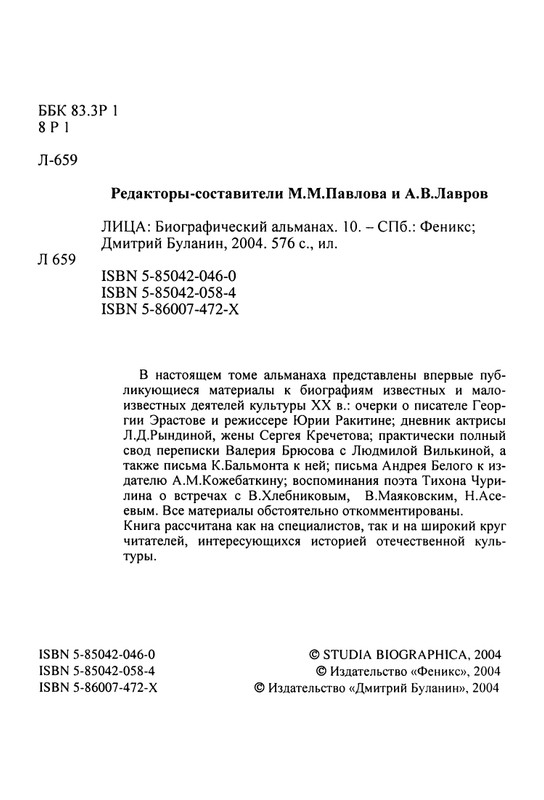 ББК 83.3Р 1
8 Р 1

Л-659

Редакторы-составители М.М.Павлова и А.В.Лавров

ЛИЦА: Биографический альманах. 10. – СПб.: Феникс; Дмитрий Буланин, 2004. 576 с., ил.

Л 659

ISBN 5-85042-046-0
ISBN 5-85042-058-4
ISBN 5-86007-472-X

В настоящем томе альманаха представлены впервые публикующиеся материалы к биографиям известных и малоизвестных деятелей культуры XX в.: очерки о писателе Георгии Эрастове и режиссере Юрии Ракитине; дневник актрисы Л.Д.Рындиной, жены Сергея Кречетова; практически полный свод переписки Валерия Брюсова с Людмилой Вилькиной, а также письма К.Бальмонта к ней; письма Андрея Белого к издателю А.М.Кожебаткину; воспоминания поэта Тихона Чурилина о встречах с В.Хлебниковым, В.Маяковским, Н.Асеевым. Все материалы обстоятельно откомментированы.
Книга рассчитана как на специалистов, так и на широкий круг читателей, интересующихся историей отечественной культуры.

ISBN 5-85042-046-0
ISBN 5-85042-058-4
ISBN 5-86007-472-X

© STUDIA BIOGRAPHICA, 2004
© Издательство «Феникс», 2004
© Издательство «Дмитрий Буланин», 2004